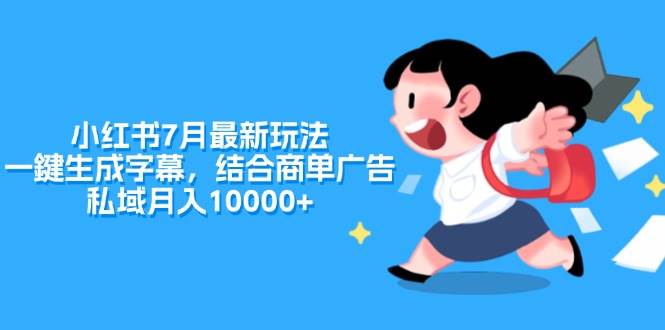 小红书7月最新玩法
一鍵生成字幕，结合商单广告
私域月入10000+